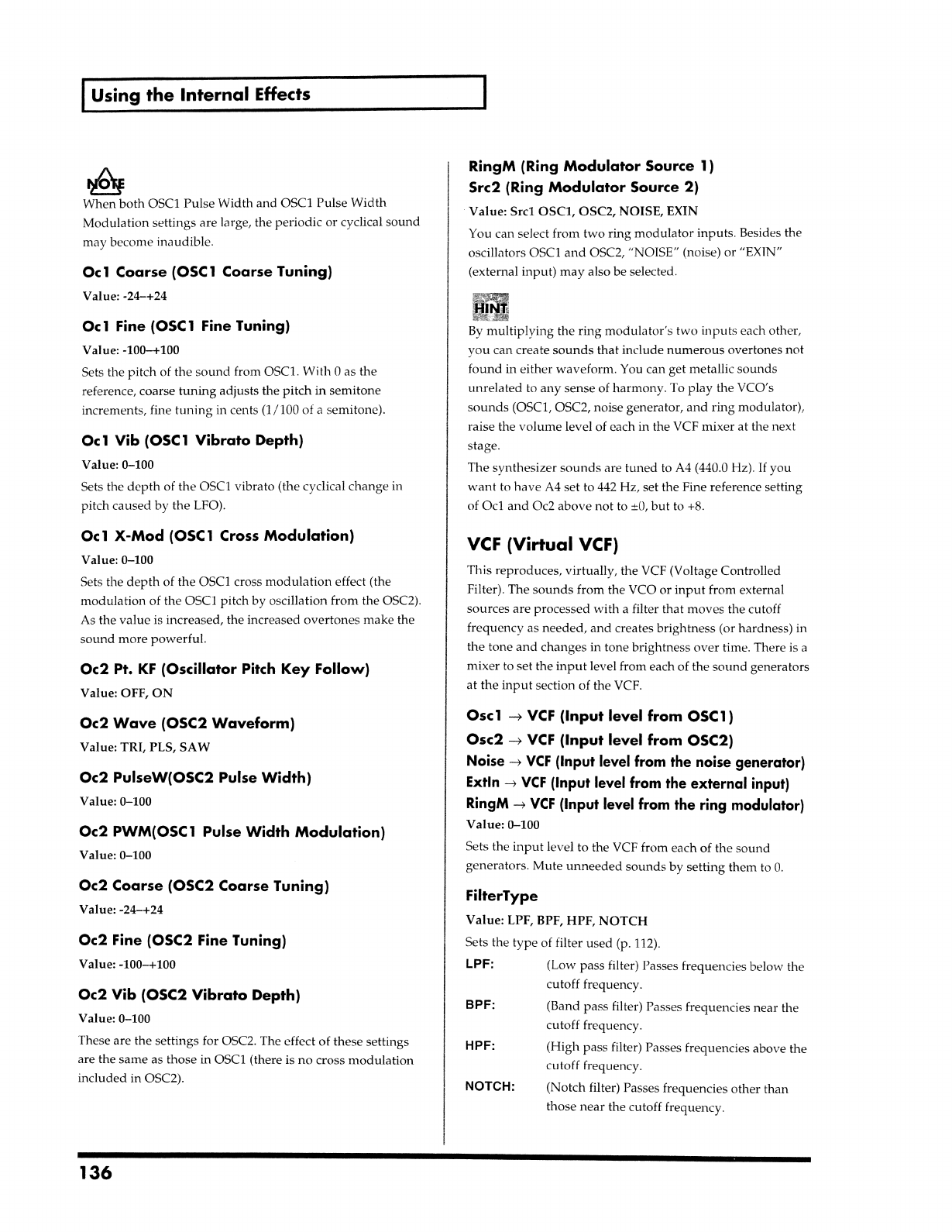 Using the Internal Effects

NOTE
When both OSC1 Pulse Width and OSC1 Pulse Width Modulation settings are large, the periodic or cyclical sound may become inaudible.

Oc1 Coarse (OSC1 Coarse Tuning)

Value: -24–+24

Oc1 Fine (OSC1 Fine Tuning)

Value: -100–+100

Sets the pitch of the sound from OSC1. With 0 as the reference, coarse tuning adjusts the pitch in semitone increments, fine tuning in cents (1/100 of a semitone).

Oc1 Vib (OSC1 Vibrato Depth)

Value: 0–100

Sets the depth of the OSC1 vibrato (the cyclical change in pitch caused by the LFO).

Oc1 X-Mod (OSC1 Cross Modulation)

Value: 0–100

Sets the depth of the OSC1 cross modulation effect (the modulation of the OSC1 pitch by oscillation from the OSC2). As the value is increased, the increased overtones make the sound more powerful.

Oc2 Pt. KF (Oscillator Pitch Key Follow)

Value: OFF, ON

Oc2 Wave (OSC2 Waveform)

Value: TRI, PLS, SAW

Oc2 PulseW(OSC2 Pulse Width)

Value: 0–100

Oc2 PWM(OSC1 Pulse Width Modulation)

Value: 0–100

Oc2 Coarse (OSC2 Coarse Tuning)

Value: -24–+24

Oc2 Fine (OSC2 Fine Tuning)

Value: -100–+100

Oc2 Vib (OSC2 Vibrato Depth)

Value: 0–100

These are the settings for OSC2. The effect of these settings are the same as those in OSC1 (there is no cross modulation included in OSC2).

RingM (Ring Modulator Source 1)
Src2 (Ring Modulator Source 2)

Value: Src1 OSC1, OSC2, NOISE, EXIN

You can select from two ring modulator inputs. Besides the oscillators OSC1 and OSC2, "NOISE" (noise) or "EXIN" (external input) may also be selected.

HINT
By multiplying the ring modulator's two inputs each other, you can create sounds that include numerous overtones not found in either waveform. You can get metallic sounds unrelated to any sense of harmony. To play the VCO's sounds (OSC1, OSC2, noise generator, and ring modulator), raise the volume level of each in the VCF mixer at the next stage.

The synthesizer sounds are tuned to A4 (440.0 Hz). If you want to have A4 set to 442 Hz, set the Fine reference setting of Oc1 and Oc2 above not to ±0, but to +8.

VCF (Virtual VCF)

This reproduces, virtually, the VCF (Voltage Controlled Filter). The sounds from the VCO or input from external sources are processed with a filter that moves the cutoff frequency as needed, and creates brightness (or hardness) in the tone and changes in tone brightness over time. There is a mixer to set the input level from each of the sound generators at the input section of the VCF.

Osc1 → VCF (Input level from OSC1)
Osc2 → VCF (Input level from OSC2)
Noise → VCF (Input level from the noise generator)
ExtIn → VCF (Input level from the external input)
RingM → VCF (Input level from the ring modulator)

Value: 0–100

Sets the input level to the VCF from each of the sound generators. Mute unneeded sounds by setting them to 0.

FilterType

Value: LPF, BPF, HPF, NOTCH

Sets the type of filter used (p. 112).

LPF: (Low pass filter) Passes frequencies below the cutoff frequency.

BPF: (Band pass filter) Passes frequencies near the cutoff frequency.

HPF: (High pass filter) Passes frequencies above the cutoff frequency.

NOTCH: (Notch filter) Passes frequencies other than those near the cutoff frequency.

136